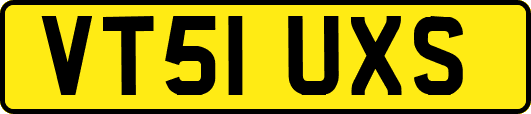 VT51 UXS